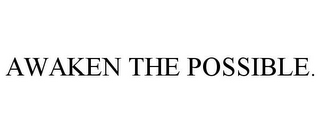 AWAKEN THE POSSIBLE.